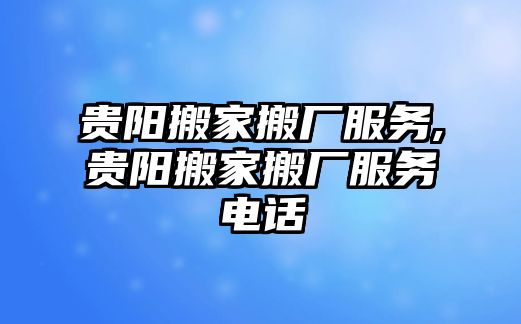 贵阳搬家搬厂服务,贵阳搬家搬厂服务电话